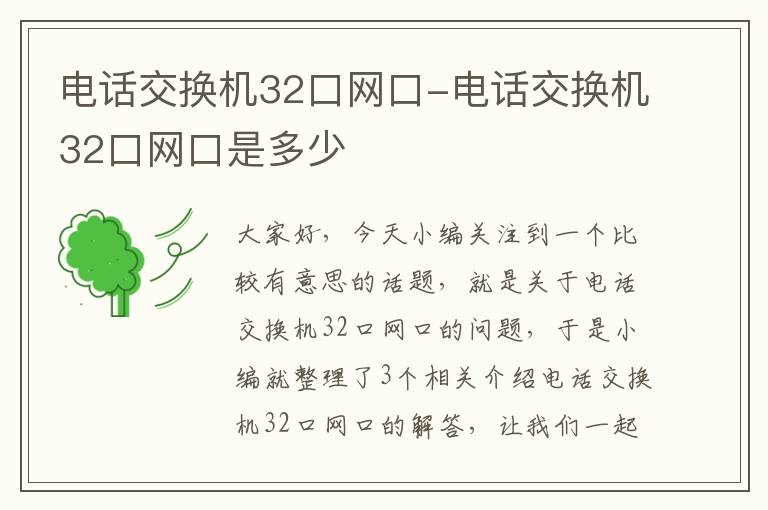 电话交换机32口网口-电话交换机32口网口是多少

大家好，今天小编关注到一个比较有意思的话题，就是关于电话交换机32口网口的问题，于是小编就整理了3个相关介绍电话交换机32口网口的解答，让我们一起